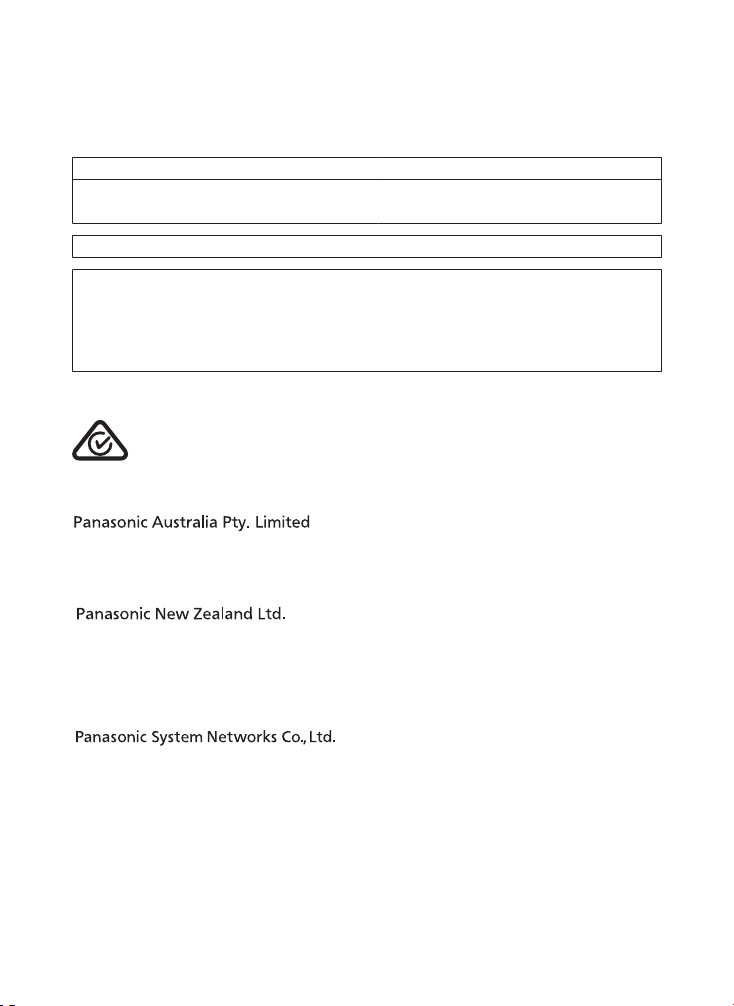 Panasonic Australia Pty. Limited

Panasonic New Zealand Ltd.

Panasonic System Networks Co., Ltd.